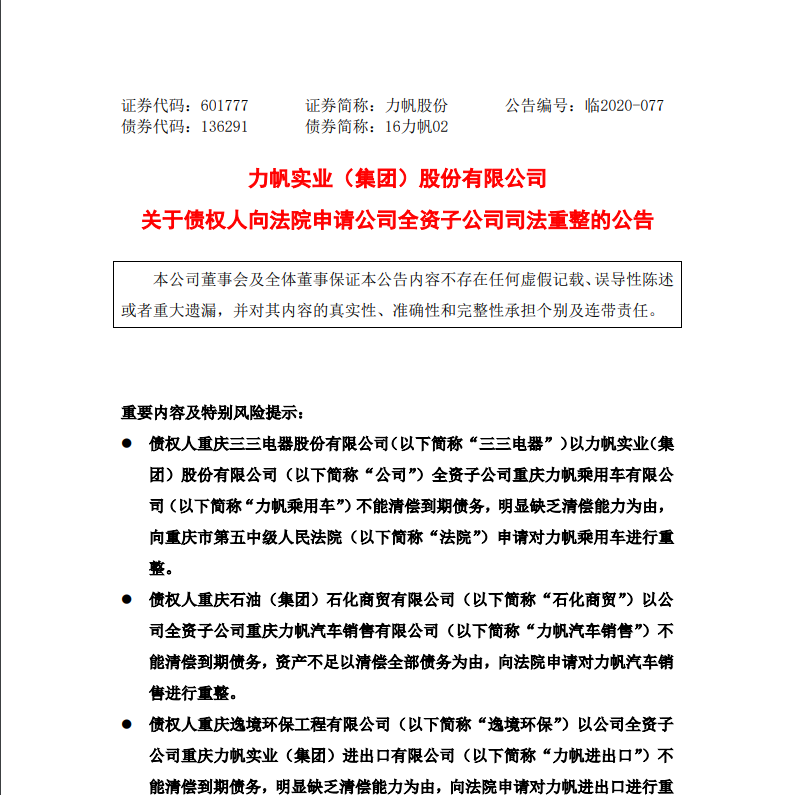 证券代码：601777　　证券简称：力帆股份　　公告编号：临2020-077
债券代码：136291　　债券简称：16力帆02

力帆实业（集团）股份有限公司
关于债权人向法院申请公司全资子公司司法重整的公告

本公司董事会及全体董事保证本公告内容不存在任何虚假记载、误导性陈述或者重大遗漏，并对其内容的真实性、准确性和完整性承担个别及连带责任。

重要内容及特别风险提示：

● 债权人重庆三三电器股份有限公司（以下简称“三三电器”）以力帆实业（集团）股份有限公司（以下简称“公司”）全资子公司重庆力帆乘用车有限公司（以下简称“力帆乘用车”）不能清偿到期债务，明显缺乏清偿能力为由，向重庆市第五中级人民法院（以下简称“法院”）申请对力帆乘用车进行重整。

● 债权人重庆石油（集团）石化商贸有限公司（以下简称“石化商贸”）以公司全资子公司重庆力帆汽车销售有限公司（以下简称“力帆汽车销售”）不能清偿到期债务，资产不足以清偿全部债务为由，向法院申请对力帆汽车销售进行重整。

● 债权人重庆逸境环保工程有限公司（以下简称“逸境环保”）以公司全资子公司重庆力帆实业（集团）进出口有限公司（以下简称“力帆进出口”）不能清偿到期债务，明显缺乏清偿能力为由，向法院申请对力帆进出口进行重